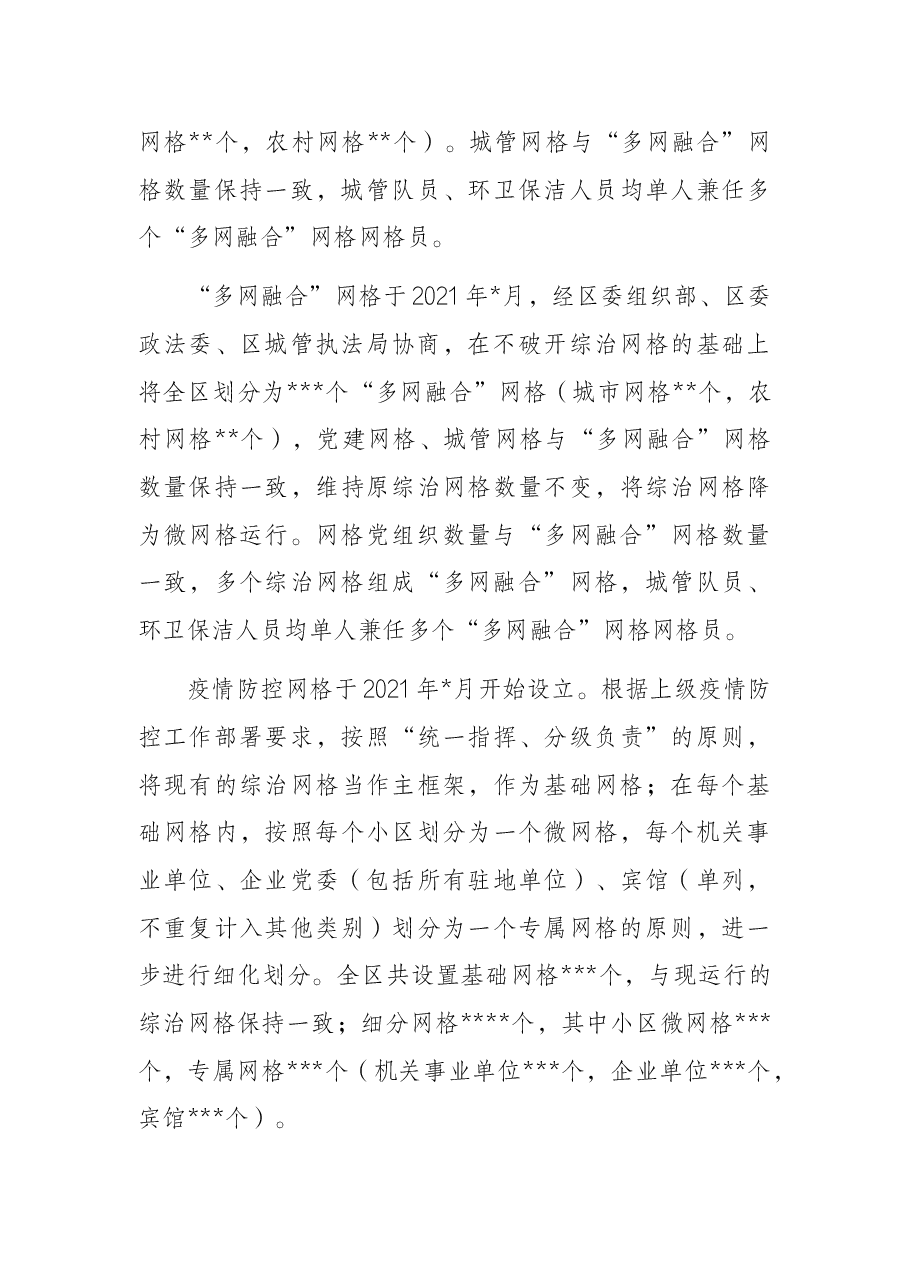 网格**个，农村网格**个）。城管网格与“多网融合”网格数量保持一致，城管队员、环卫保洁人员均单人兼任多个“多网融合”网格网格员。

“多网融合”网格于2021年*月，经区委组织部、区委政法委、区城管执法局协商，在不破开综治网格的基础上将全区划分为***个“多网融合”网格（城市网格**个，农村网格**个），党建网格、城管网格与“多网融合”网格数量保持一致，维持原综治网格数量不变，将综治网格降为微网格运行。网格党组织数量与“多网融合”网格数量一致，多个综治网格组成“多网融合”网格，城管队员、环卫保洁人员均单人兼任多个“多网融合”网格网格员。

疫情防控网格于2021年*月开始设立。根据上级疫情防控工作部署要求，按照“统一指挥、分级负责”的原则，将现有的综治网格当作主框架，作为基础网格；在每个基础网格内，按照每个小区划分为一个微网格，每个机关事业单位、企业党委（包括所有驻地单位）、宾馆（单列，不重复计入其他类别）划分为一个专属网格的原则，进一步进行细化划分。全区共设置基础网格***个，与现运行的综治网格保持一致；细分网格****个，其中小区微网格***个，专属网格***个（机关事业单位***个，企业单位***个，宾馆***个）。